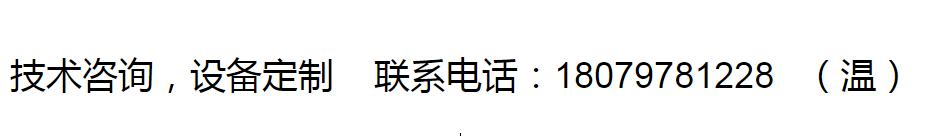 技术咨询，设备定制　联系电话：18079781228　（温）